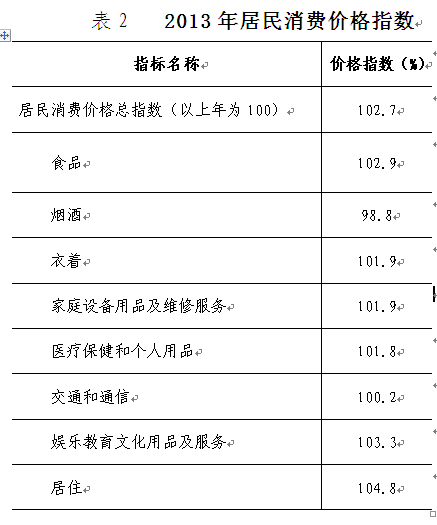 表 2　2013 年居民消费价格指数

| 指标名称 | 价格指数（%） |
|---|---|
| 居民消费价格总指数（以上年为 100） | 102.7 |
| 食品 | 102.9 |
| 烟酒 | 98.8 |
| 衣着 | 101.9 |
| 家庭设备用品及维修服务 | 101.9 |
| 医疗保健和个人用品 | 101.8 |
| 交通和通信 | 100.2 |
| 娱乐教育文化用品及服务 | 103.3 |
| 居住 | 104.8 |